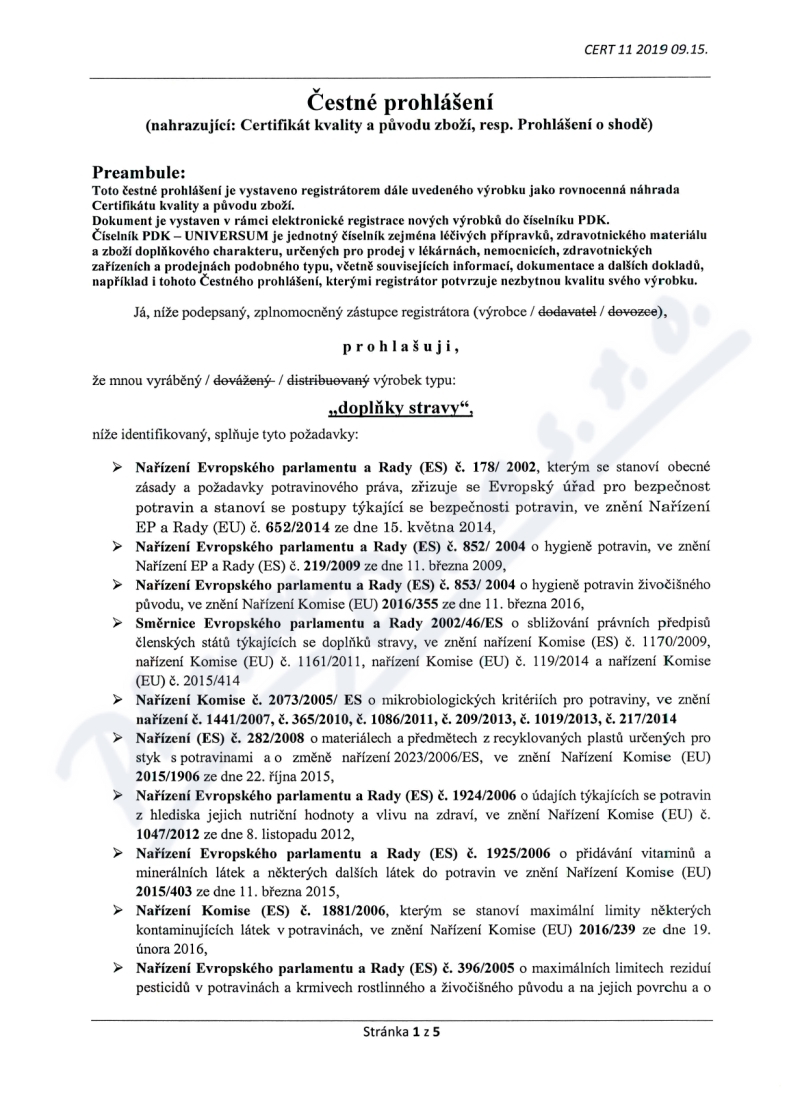 CERT 11 2019 09.15.

Čestné prohlášení
(nahrazující: Certifikát kvality a původu zboží, resp. Prohlášení o shodě)

Preambule:
Toto čestné prohlášení je vystaveno registrátorem dále uvedeného výrobku jako rovnocenná náhrada Certifikátu kvality a původu zboží.
Dokument je vystaven v rámci elektronické registrace nových výrobků do číselníku PDK.
Číselník PDK – UNIVERSUM je jednotný číselník zejména léčivých přípravků, zdravotnického materiálu a zboží doplňkového charakteru, určených pro prodej v lékárnách, nemocnicích, zdravotnických zařízeních a prodejnách podobného typu, včetně souvisejících informací, dokumentace a dalších dokladů, například i tohoto Čestného prohlášení, kterými registrátor potvrzuje nezbytnou kvalitu svého výrobku.

Já, níže podepsaný, zplnomocněný zástupce registrátora (výrobce / dodavatel / dovozce),

prohlašuji,

že mnou vyráběný / dovážený / distribuovaný výrobek typu:

„doplňky stravy“,

níže identifikovaný, splňuje tyto požadavky:

➢ Nařízení Evropského parlamentu a Rady (ES) č. 178/ 2002, kterým se stanoví obecné zásady a požadavky potravinového práva, zřizuje se Evropský úřad pro bezpečnost potravin a stanoví se postupy týkající se bezpečnosti potravin, ve znění Nařízení EP a Rady (EU) č. 652/2014 ze dne 15. května 2014,
➢ Nařízení Evropského parlamentu a Rady (ES) č. 852/ 2004 o hygieně potravin, ve znění Nařízení EP a Rady (ES) č. 219/2009 ze dne 11. března 2009,
➢ Nařízení Evropského parlamentu a Rady (ES) č. 853/ 2004 o hygieně potravin živočišného původu, ve znění Nařízení Komise (EU) 2016/355 ze dne 11. března 2016,
➢ Směrnice Evropského parlamentu a Rady 2002/46/ES o sbližování právních předpisů členských států týkajících se doplňků stravy, ve znění nařízení Komise (ES) č. 1170/2009, nařízení Komise (EU) č. 1161/2011, nařízení Komise (EU) č. 119/2014 a nařízení Komise (EU) č. 2015/414
➢ Nařízení Komise č. 2073/2005/ ES o mikrobiologických kritériích pro potraviny, ve znění nařízení č. 1441/2007, č. 365/2010, č. 1086/2011, č. 209/2013, č. 1019/2013, č. 217/2014
➢ Nařízení (ES) č. 282/2008 o materiálech a předmětech z recyklovaných plastů určených pro styk s potravinami a o změně nařízení 2023/2006/ES, ve znění Nařízení Komise (EU) 2015/1906 ze dne 22. října 2015,
➢ Nařízení Evropského parlamentu a Rady (ES) č. 1924/2006 o údajích týkajících se potravin z hlediska jejich nutriční hodnoty a vlivu na zdraví, ve znění Nařízení Komise (EU) č. 1047/2012 ze dne 8. listopadu 2012,
➢ Nařízení Evropského parlamentu a Rady (ES) č. 1925/2006 o přidávání vitaminů a minerálních látek a některých dalších látek do potravin ve znění Nařízení Komise (EU) 2015/403 ze dne 11. března 2015,
➢ Nařízení Komise (ES) č. 1881/2006, kterým se stanoví maximální limity některých kontaminujících látek v potravinách, ve znění Nařízení Komise (EU) 2016/239 ze dne 19. února 2016,
➢ Nařízení Evropského parlamentu a Rady (ES) č. 396/2005 o maximálních limitech reziduí pesticidů v potravinách a krmivech rostlinného a živočišného původu a na jejich povrchu a o

Stránka 1 z 5